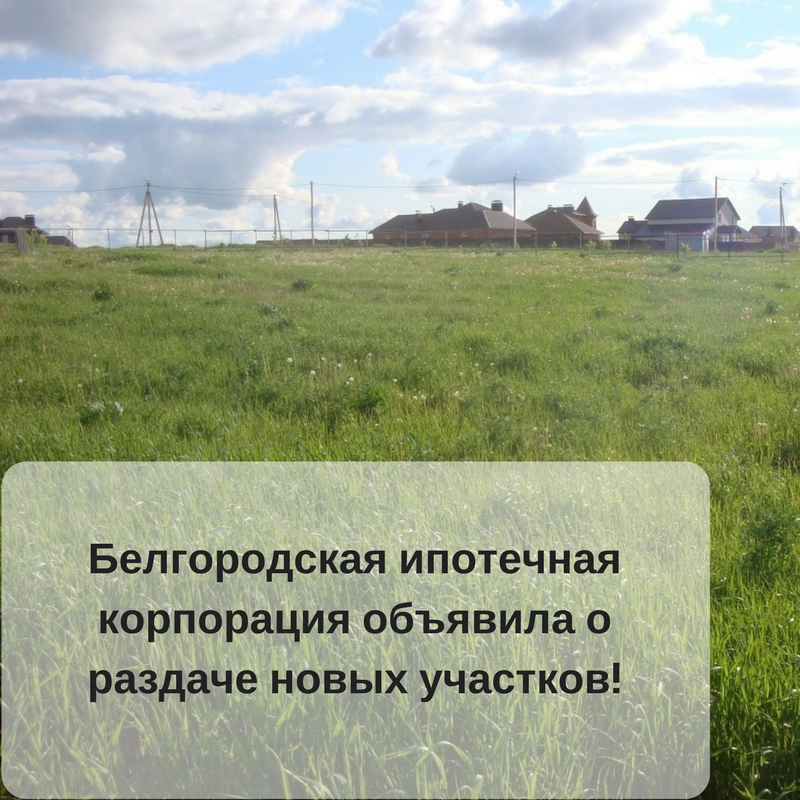 Белгородская ипотечная корпорация объявила о раздаче новых участков!